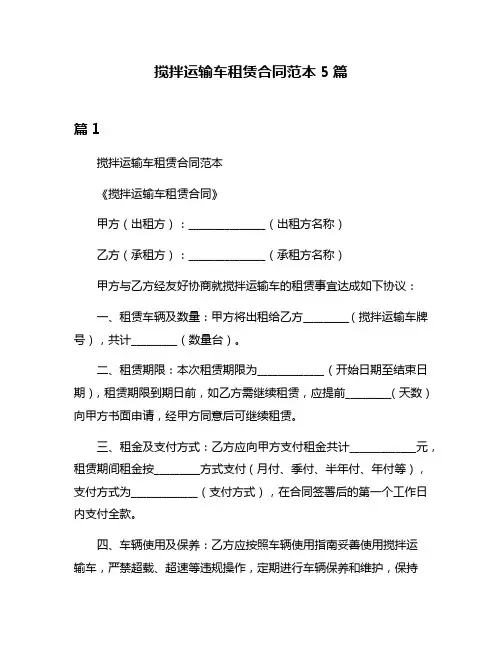 搅拌运输车租赁合同范本 5 篇

篇 1

搅拌运输车租赁合同范本

《搅拌运输车租赁合同》

甲方（出租方）：______________（出租方名称）

乙方（承租方）：______________（承租方名称）

甲方与乙方经友好协商就搅拌运输车的租赁事宜达成如下协议：

一、租赁车辆及数量：甲方将出租给乙方________（搅拌运输车牌号），共计________（数量台）。

二、租赁期限：本次租赁期限为____________（开始日期至结束日期），租赁期限到期日前，如乙方需继续租赁，应提前________（天数）向甲方书面申请，经甲方同意后可继续租赁。

三、租金及支付方式：乙方应向甲方支付租金共计____________元，租赁期间租金按________方式支付（月付、季付、半年付、年付等），支付方式为____________（支付方式），在合同签署后的第一个工作日内支付全款。

四、车辆使用及保养：乙方应按照车辆使用指南妥善使用搅拌运输车，严禁超载、超速等违规操作，定期进行车辆保养和维护，保持